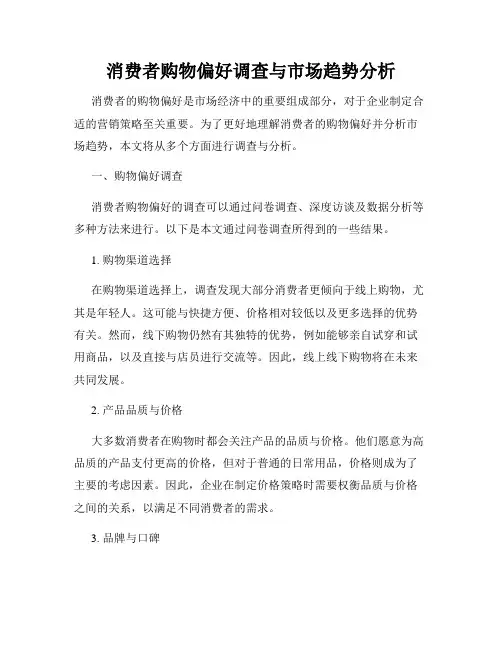 消费者购物偏好调查与市场趋势分析

消费者的购物偏好是市场经济中的重要组成部分，对于企业制定合适的营销策略至关重要。为了更好地理解消费者的购物偏好并分析市场趋势，本文将从多个方面进行调查与分析。

一、购物偏好调查

消费者购物偏好的调查可以通过问卷调查、深度访谈及数据分析等多种方法来进行。以下是本文通过问卷调查所得到的一些结果。

1. 购物渠道选择

在购物渠道选择上，调查发现大部分消费者更倾向于线上购物，尤其是年轻人。这可能与快捷方便、价格相对较低以及更多选择的优势有关。然而，线下购物仍然有其独特的优势，例如能够亲自试穿和试用商品，以及直接与店员进行交流等。因此，线上线下购物将在未来共同发展。

2. 产品品质与价格

大多数消费者在购物时都会关注产品的品质与价格。他们愿意为高品质的产品支付更高的价格，但对于普通的日常用品，价格则成为了主要的考虑因素。因此，企业在制定价格策略时需要权衡品质与价格之间的关系，以满足不同消费者的需求。

3. 品牌与口碑